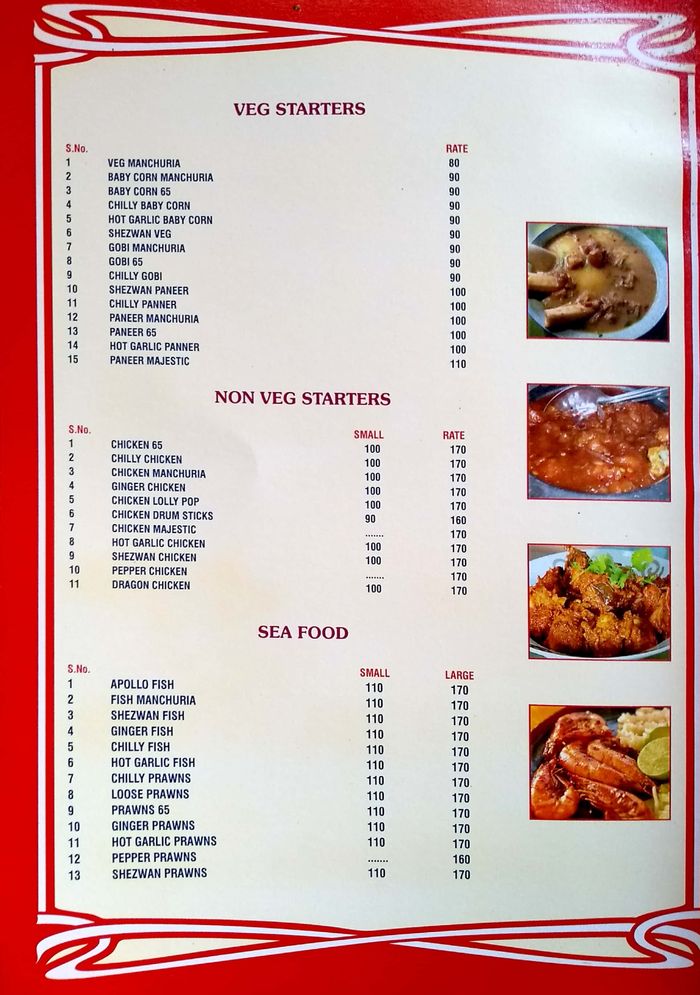 VEG STARTERS

| S.No. | | RATE |
|---|---|---|
| 1 | VEG MANCHURIA | 80 |
| 2 | BABY CORN MANCHURIA | 90 |
| 3 | BABY CORN 65 | 90 |
| 4 | CHILLY BABY CORN | 90 |
| 5 | HOT GARLIC BABY CORN | 90 |
| 6 | SHEZWAN VEG | 90 |
| 7 | GOBI MANCHURIA | 90 |
| 8 | GOBI 65 | 90 |
| 9 | CHILLY GOBI | 90 |
| 10 | SHEZWAN PANEER | 100 |
| 11 | CHILLY PANNER | 100 |
| 12 | PANEER MANCHURIA | 100 |
| 13 | PANEER 65 | 100 |
| 14 | HOT GARLIC PANNER | 100 |
| 15 | PANEER MAJESTIC | 110 |

NON VEG STARTERS

| S.No. | | SMALL | RATE |
|---|---|---|---|
| 1 | CHICKEN 65 | 100 | 170 |
| 2 | CHILLY CHICKEN | 100 | 170 |
| 3 | CHICKEN MANCHURIA | 100 | 170 |
| 4 | GINGER CHICKEN | 100 | 170 |
| 5 | CHICKEN LOLLY POP | 100 | 170 |
| 6 | CHICKEN DRUM STICKS | 90 | 160 |
| 7 | CHICKEN MAJESTIC | ....... | 170 |
| 8 | HOT GARLIC CHICKEN | 100 | 170 |
| 9 | SHEZWAN CHICKEN | 100 | 170 |
| 10 | PEPPER CHICKEN | ....... | 170 |
| 11 | DRAGON CHICKEN | 100 | 170 |

SEA FOOD

| S.No. | | SMALL | LARGE |
|---|---|---|---|
| 1 | APOLLO FISH | 110 | 170 |
| 2 | FISH MANCHURIA | 110 | 170 |
| 3 | SHEZWAN FISH | 110 | 170 |
| 4 | GINGER FISH | 110 | 170 |
| 5 | CHILLY FISH | 110 | 170 |
| 6 | HOT GARLIC FISH | 110 | 170 |
| 7 | CHILLY PRAWNS | 110 | 170 |
| 8 | LOOSE PRAWNS | 110 | 170 |
| 9 | PRAWNS 65 | 110 | 170 |
| 10 | GINGER PRAWNS | 110 | 170 |
| 11 | HOT GARLIC PRAWNS | 110 | 170 |
| 12 | PEPPER PRAWNS | ....... | 160 |
| 13 | SHEZWAN PRAWNS | 110 | 170 |